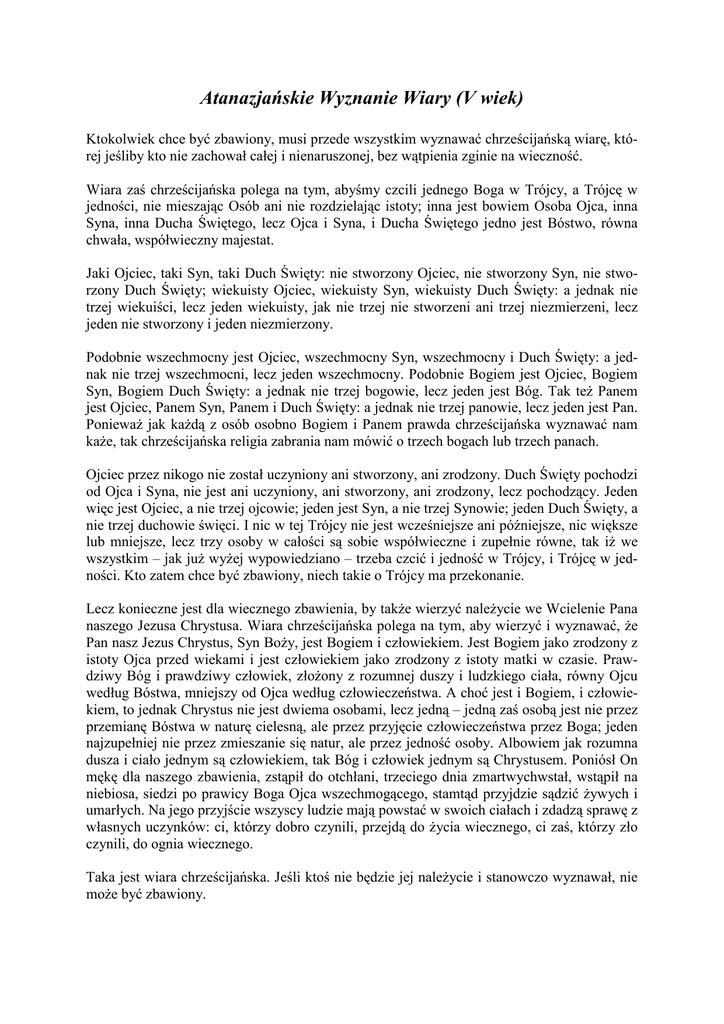 Atanazjańskie Wyznanie Wiary (V wiek)

Ktokolwiek chce być zbawiony, musi przede wszystkim wyznawać chrześcijańską wiarę, której jeśliby kto nie zachował całej i nienaruszonej, bez wątpienia zginie na wieczność.

Wiara zaś chrześcijańska polega na tym, abyśmy czcili jednego Boga w Trójcy, a Trójcę w jedności, nie mieszając Osób ani nie rozdzielając istoty; inna jest bowiem Osoba Ojca, inna Syna, inna Ducha Świętego, lecz Ojca i Syna, i Ducha Świętego jedno jest Bóstwo, równa chwała, współwieczny majestat.

Jaki Ojciec, taki Syn, taki Duch Święty: nie stworzony Ojciec, nie stworzony Syn, nie stworzony Duch Święty; wiekuisty Ojciec, wiekuisty Syn, wiekuisty Duch Święty: a jednak nie trzej wiekuiści, lecz jeden wiekuisty, jak nie trzej nie stworzeni ani trzej niezmierzeni, lecz jeden nie stworzony i jeden niezmierzony.

Podobnie wszechmocny jest Ojciec, wszechmocny Syn, wszechmocny i Duch Święty: a jednak nie trzej wszechmocni, lecz jeden wszechmocny. Podobnie Bogiem jest Ojciec, Bogiem Syn, Bogiem Duch Święty: a jednak nie trzej bogowie, lecz jeden jest Bóg. Tak też Panem jest Ojciec, Panem Syn, Panem i Duch Święty: a jednak nie trzej panowie, lecz jeden jest Pan. Ponieważ jak każdą z osób osobno Bogiem i Panem prawda chrześcijańska wyznawać nam każe, tak chrześcijańska religia zabrania nam mówić o trzech bogach lub trzech panach.

Ojciec przez nikogo nie został uczyniony ani stworzony, ani zrodzony. Duch Święty pochodzi od Ojca i Syna, nie jest ani uczyniony, ani stworzony, ani zrodzony, lecz pochodzący. Jeden więc jest Ojciec, a nie trzej ojcowie; jeden jest Syn, a nie trzej Synowie; jeden Duch Święty, a nie trzej duchowie święci. I nic w tej Trójcy nie jest wcześniejsze ani późniejsze, nic większe lub mniejsze, lecz trzy osoby w całości są sobie współwieczne i zupełnie równe, tak iż we wszystkim – jak już wyżej wypowiedziano – trzeba czcić i jedność w Trójcy, i Trójcę w jedności. Kto zatem chce być zbawiony, niech takie o Trójcy ma przekonanie.

Lecz konieczne jest dla wiecznego zbawienia, by także wierzyć należycie we Wcielenie Pana naszego Jezusa Chrystusa. Wiara chrześcijańska polega na tym, aby wierzyć i wyznawać, że Pan nasz Jezus Chrystus, Syn Boży, jest Bogiem i człowiekiem. Jest Bogiem jako zrodzony z istoty Ojca przed wiekami i jest człowiekiem jako zrodzony z istoty matki w czasie. Prawdziwy Bóg i prawdziwy człowiek, złożony z rozumnej duszy i ludzkiego ciała, równy Ojcu według Bóstwa, mniejszy od Ojca według człowieczeństwa. A choć jest i Bogiem, i człowiekiem, to jednak Chrystus nie jest dwiema osobami, lecz jedną – jedną zaś osobą jest nie przez przemianę Bóstwa w naturę cielesną, ale przez przyjęcie człowieczeństwa przez Boga; jeden najzupełniej nie przez zmieszanie się natur, ale przez jedność osoby. Albowiem jak rozumna dusza i ciało jednym są człowiekiem, tak Bóg i człowiek jednym są Chrystusem. Poniósł On mękę dla naszego zbawienia, zstąpił do otchłani, trzeciego dnia zmartwychwstał, wstąpił na niebiosa, siedzi po prawicy Boga Ojca wszechmogącego, stamtąd przyjdzie sądzić żywych i umarłych. Na jego przyjście wszyscy ludzie mają powstać w swoich ciałach i zdadzą sprawę z własnych uczynków: ci, którzy dobro czynili, przejdą do życia wiecznego, ci zaś, którzy zło czynili, do ognia wiecznego.

Taka jest wiara chrześcijańska. Jeśli ktoś nie będzie jej należycie i stanowczo wyznawał, nie może być zbawiony.